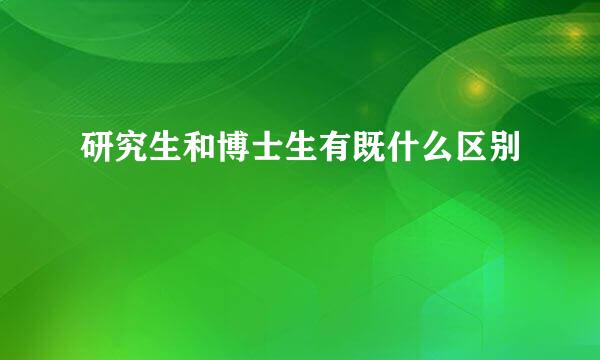 研究生和博士生有既什么区别